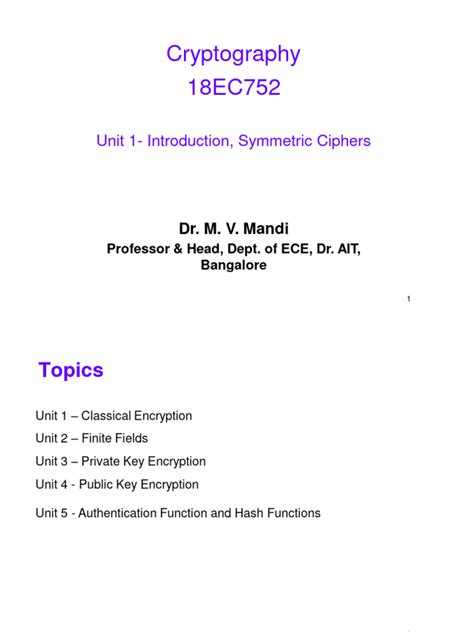 Cryptography
18EC752

Unit 1- Introduction, Symmetric Ciphers

Dr. M. V. Mandi
Professor & Head, Dept. of ECE, Dr. AIT, Bangalore

1

Topics

Unit 1 – Classical Encryption

Unit 2 – Finite Fields

Unit 3 – Private Key Encryption

Unit 4 - Public Key Encryption

Unit 5 - Authentication Function and Hash Functions